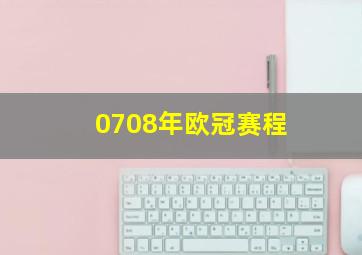 0708年欧冠赛程